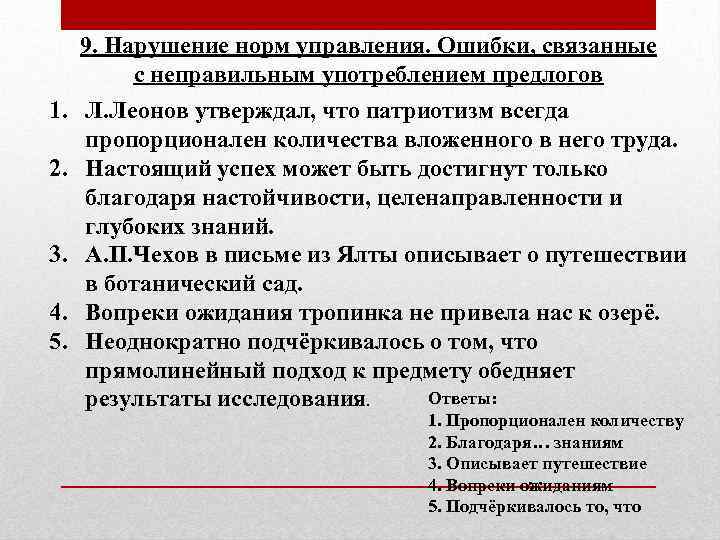 9. Нарушение норм управления. Ошибки, связанные с неправильным употреблением предлогов

1. Л.Леонов утверждал, что патриотизм всегда пропорционален количества вложенного в него труда.
2. Настоящий успех может быть достигнут только благодаря настойчивости, целенаправленности и глубоких знаний.
3. А.П.Чехов в письме из Ялты описывает о путешествии в ботанический сад.
4. Вопреки ожидания тропинка не привела нас к озерё.
5. Неоднократно подчёркивалось о том, что прямолинейный подход к предмету обедняет результаты исследования.

Ответы:
1. Пропорционален количеству
2. Благодаря… знаниям
3. Описывает путешествие
4. Вопреки ожиданиям
5. Подчёркивалось то, что